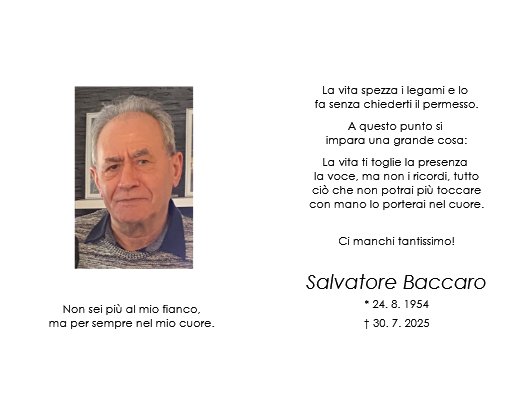 Non sei più al mio fianco,
ma per sempre nel mio cuore.

La vita spezza i legami e lo
fa senza chiederti il permesso.

A questo punto si
impara una grande cosa:

La vita ti toglie la presenza
la voce, ma non i ricordi, tutto
ciò che non potrai più toccare
con mano lo porterai nel cuore.

Ci manchi tantissimo!

Salvatore Baccaro
* 24. 8. 1954
† 30. 7. 2025